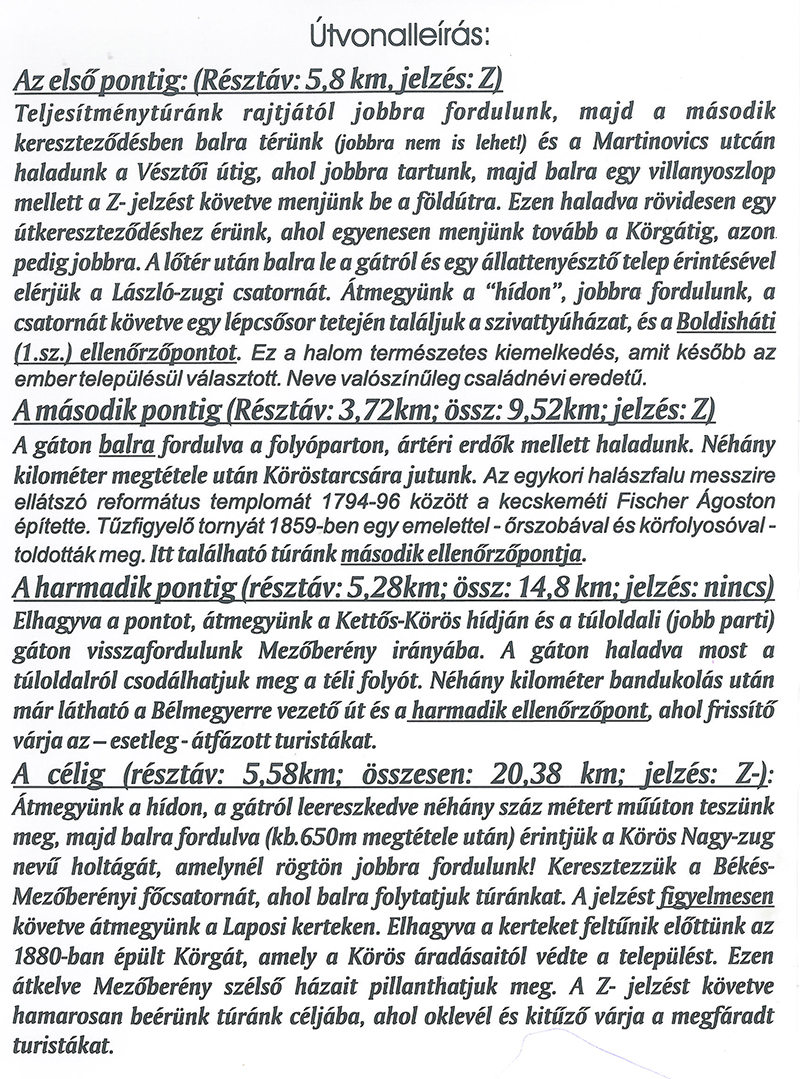 Útvonalleírás:

Az első pontig: (Résztáv: 5,8 km, jelzés: Z)

Teljesítménytúránk rajtjától jobbra fordulunk, majd a második kereszteződésben balra térünk (jobbra nem is lehet!) és a Martinovics utcán haladunk a Vésztői útig, ahol jobbra tartunk, majd balra egy villanyoszlop mellett a Z- jelzést követve menjünk be a földútra. Ezen haladva rövidesen egy útkereszteződéshez érünk, ahol egyenesen menjünk tovább a Körgátig, azon pedig jobbra. A lőtér után balra le a gátról és egy állattenyésztő telep érintésével elérjük a László-zugi csatornát. Átmegyünk a "hídon", jobbra fordulunk, a csatornát követve egy lépcsősor tetején találjuk a szivattyúházat, és a Boldisháti (1.sz.) ellenőrzőpontot. Ez a halom természetes kiemelkedés, amit később az ember településül választott. Neve valószínűleg családnévi eredetű.

A második pontig (Résztáv: 3,72km; össz: 9,52km; jelzés: Z)

A gáton balra fordulva a folyóparton, ártéri erdők mellett haladunk. Néhány kilométer megtétele után Köröstarcsára jutunk. Az egykori halászfalu messzire ellátszó református templomát 1794-96 között a kecskeméti Fischer Ágoston építette. Tűzfigyelő tornyát 1859-ben egy emelettel - őrszobával és körfolyosóval - toldották meg. Itt található túránk második ellenőrzőpontja.

A harmadik pontig (résztáv: 5,28km; össz: 14,8 km; jelzés: nincs)

Elhagyva a pontot, átmegyünk a Kettős-Körös hídján és a túloldali (jobb parti) gáton visszafordulunk Mezőberény irányába. A gáton haladva most a túloldalról csodálhatjuk meg a téli folyót. Néhány kilométer bandukolás után már látható a Bélmegyerre vezető út és a harmadik ellenőrzőpont, ahol frissítő várja az – esetleg - átfázott turistákat.

A célig (résztáv: 5,58km; összesen: 20,38 km; jelzés: Z-):

Átmegyünk a hídon, a gátról leereszkedve néhány száz métert műúton teszünk meg, majd balra fordulva (kb.650m megtétele után) érintjük a Körös Nagy-zug nevű holtágát, amelynél rögtön jobbra fordulunk! Keresztezzük a Békés-Mezőberényi főcsatornát, ahol balra folytatjuk túránkat. A jelzést figyelmesen követve átmegyünk a Laposi kerteken. Elhagyva a kerteket feltűnik előttünk az 1880-ban épült Körgát, amely a Körös áradásaitól védte a települést. Ezen átkelve Mezőberény szélső házait pillanthatjuk meg. A Z- jelzést követve hamarosan beérünk túránk céljába, ahol oklevél és kitűző várja a megfáradt turistákat.